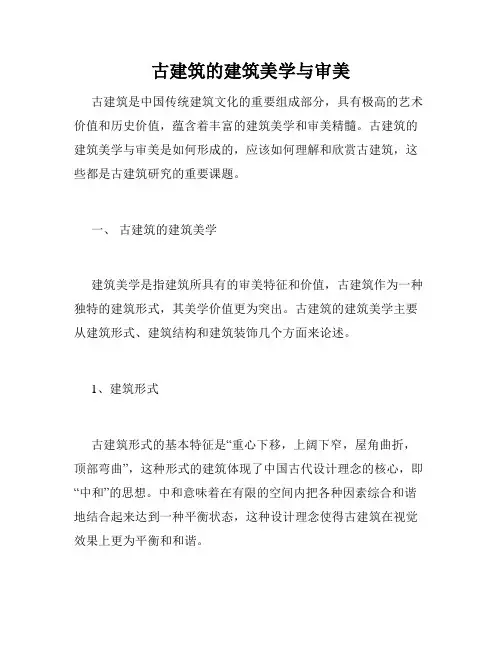 古建筑的建筑美学与审美

古建筑是中国传统建筑文化的重要组成部分，具有极高的艺术价值和历史价值，蕴含着丰富的建筑美学和审美精髓。古建筑的建筑美学与审美是如何形成的，应该如何理解和欣赏古建筑，这些都是古建筑研究的重要课题。

一、 古建筑的建筑美学

建筑美学是指建筑所具有的审美特征和价值，古建筑作为一种独特的建筑形式，其美学价值更为突出。古建筑的建筑美学主要从建筑形式、建筑结构和建筑装饰几个方面来论述。

1、建筑形式

古建筑形式的基本特征是“重心下移，上阔下窄，屋角曲折，顶部弯曲”，这种形式的建筑体现了中国古代设计理念的核心，即“中和”的思想。中和意味着在有限的空间内把各种因素综合和谐地结合起来达到一种平衡状态，这种设计理念使得古建筑在视觉效果上更为平衡和和谐。